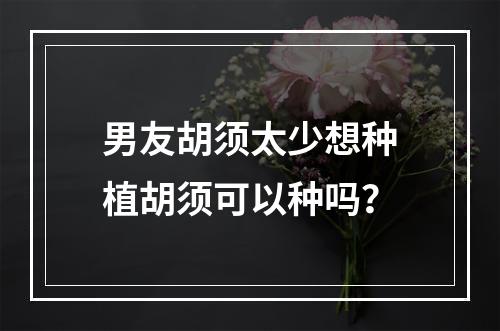 男友胡须太少想种植胡须可以种吗？